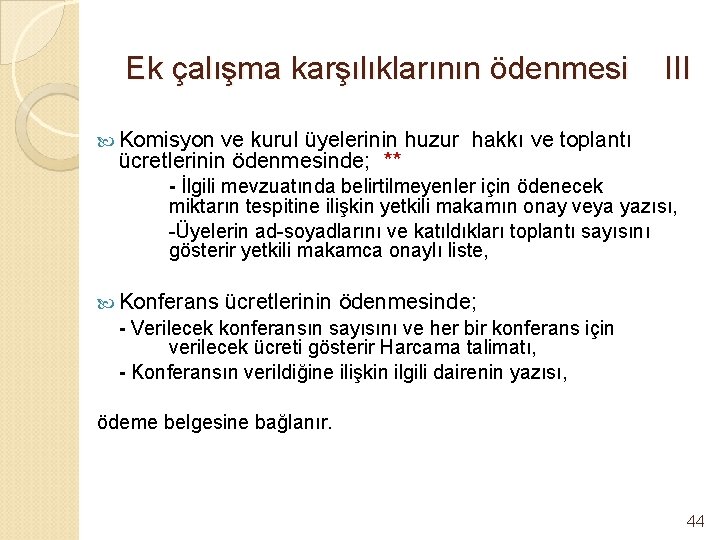 Ek çalışma karşılıklarının ödenmesi III

Komisyon ve kurul üyelerinin huzur hakkı ve toplantı ücretlerinin ödenmesinde; **

- İlgili mevzuatında belirtilmeyenler için ödenecek miktarın tespitine ilişkin yetkili makamın onay veya yazısı,

-Üyelerin ad-soyadlarını ve katıldıkları toplantı sayısını gösterir yetkili makamca onaylı liste,

Konferans ücretlerinin ödenmesinde;

- Verilecek konferansın sayısını ve her bir konferans için verilecek ücreti gösterir Harcama talimatı,

- Konferansın verildiğine ilişkin ilgili dairenin yazısı,

ödeme belgesine bağlanır.

44